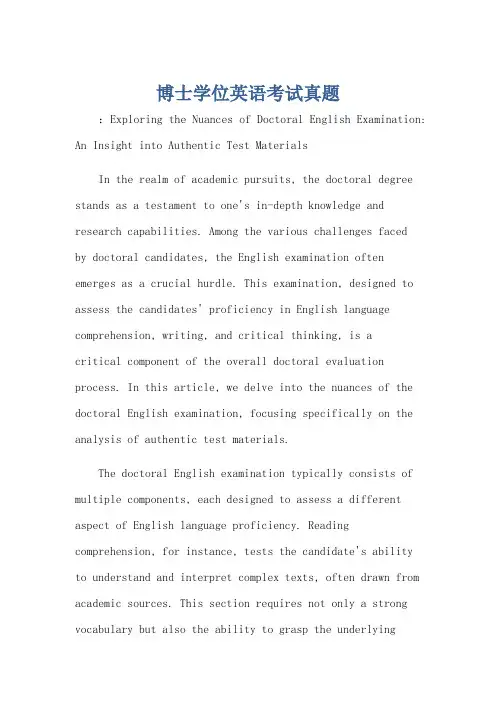 博士学位英语考试真题

：Exploring the Nuances of Doctoral English Examination: An Insight into Authentic Test Materials

In the realm of academic pursuits, the doctoral degree stands as a testament to one's in-depth knowledge and research capabilities. Among the various challenges faced by doctoral candidates, the English examination often emerges as a crucial hurdle. This examination, designed to assess the candidates' proficiency in English language comprehension, writing, and critical thinking, is a critical component of the overall doctoral evaluation process. In this article, we delve into the nuances of the doctoral English examination, focusing specifically on the analysis of authentic test materials.

The doctoral English examination typically consists of multiple components, each designed to assess a different aspect of English language proficiency. Reading comprehension, for instance, tests the candidate's ability to understand and interpret complex texts, often drawn from academic sources. This section requires not only a strong vocabulary but also the ability to grasp the underlying